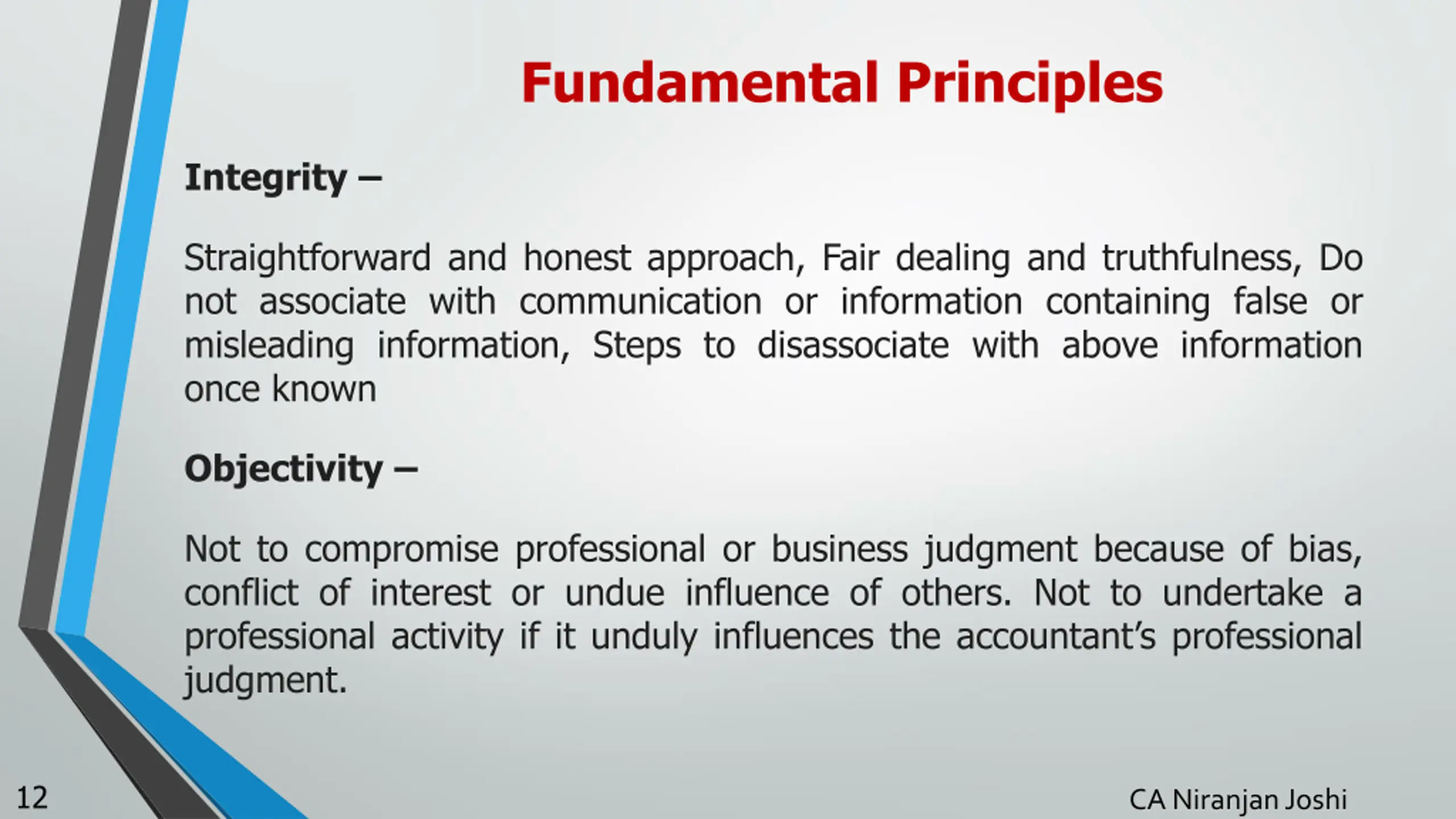 Fundamental Principles

Integrity –

Straightforward and honest approach, Fair dealing and truthfulness, Do not associate with communication or information containing false or misleading information, Steps to disassociate with above information once known

Objectivity –

Not to compromise professional or business judgment because of bias, conflict of interest or undue influence of others. Not to undertake a professional activity if it unduly influences the accountant's professional judgment.

12

CA Niranjan Joshi